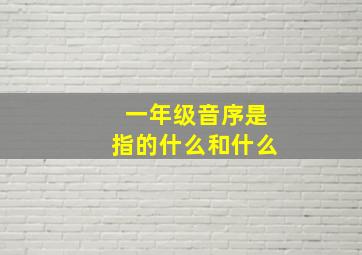 一年级音序是
指的什么和什么